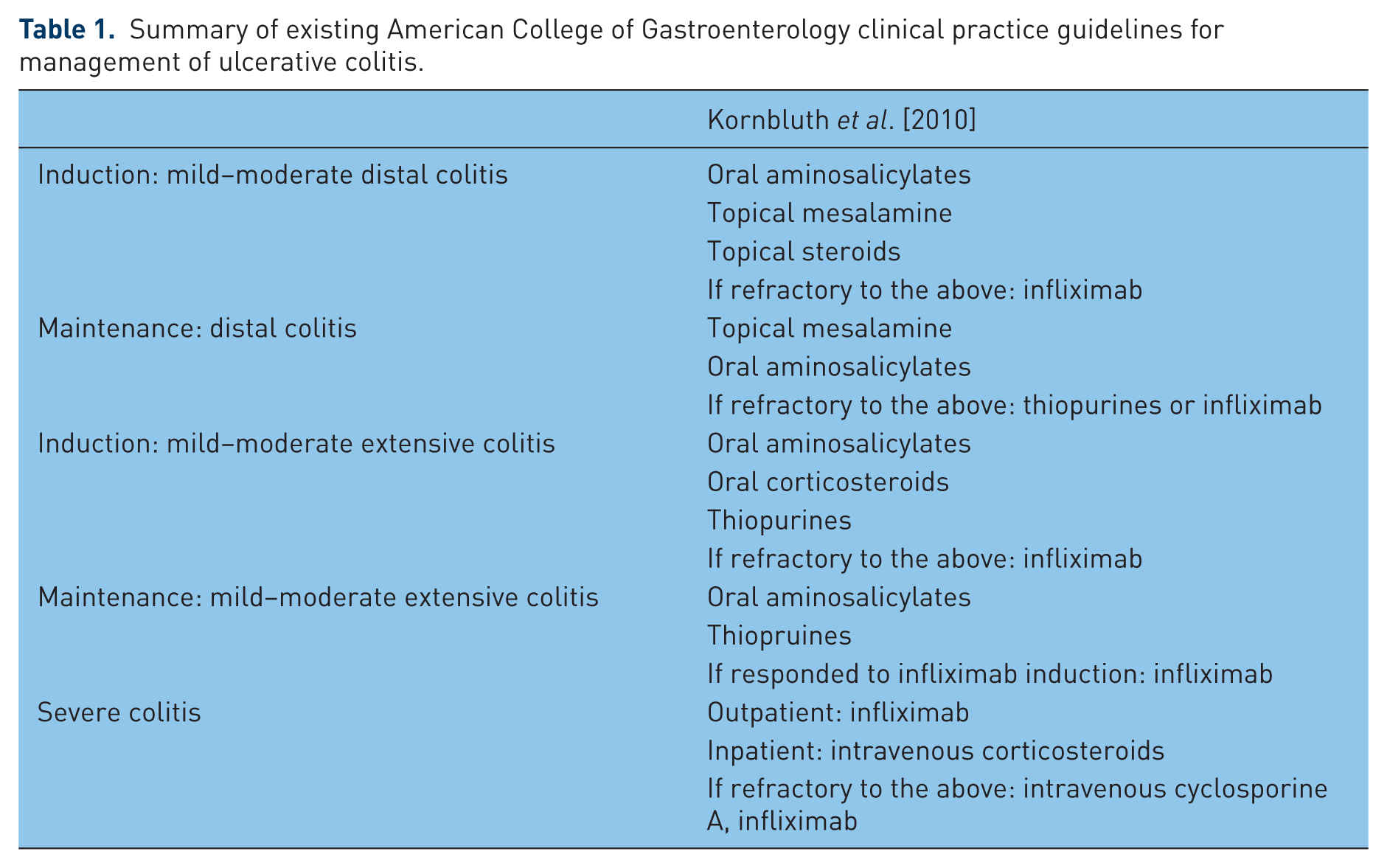 Table 1. Summary of existing American College of Gastroenterology clinical practice guidelines for management of ulcerative colitis.

|  | Kornbluth et al. [2010] |
|---|---|
| Induction: mild–moderate distal colitis | Oral aminosalicylates |
|  | Topical mesalamine |
|  | Topical steroids |
|  | If refractory to the above: infliximab |
| Maintenance: distal colitis | Topical mesalamine |
|  | Oral aminosalicylates |
|  | If refractory to the above: thiopurines or infliximab |
| Induction: mild–moderate extensive colitis | Oral aminosalicylates |
|  | Oral corticosteroids |
|  | Thiopurines |
|  | If refractory to the above: infliximab |
| Maintenance: mild–moderate extensive colitis | Oral aminosalicylates |
|  | Thiopruines |
|  | If responded to infliximab induction: infliximab |
| Severe colitis | Outpatient: infliximab |
|  | Inpatient: intravenous corticosteroids |
|  | If refractory to the above: intravenous cyclosporine A, infliximab |